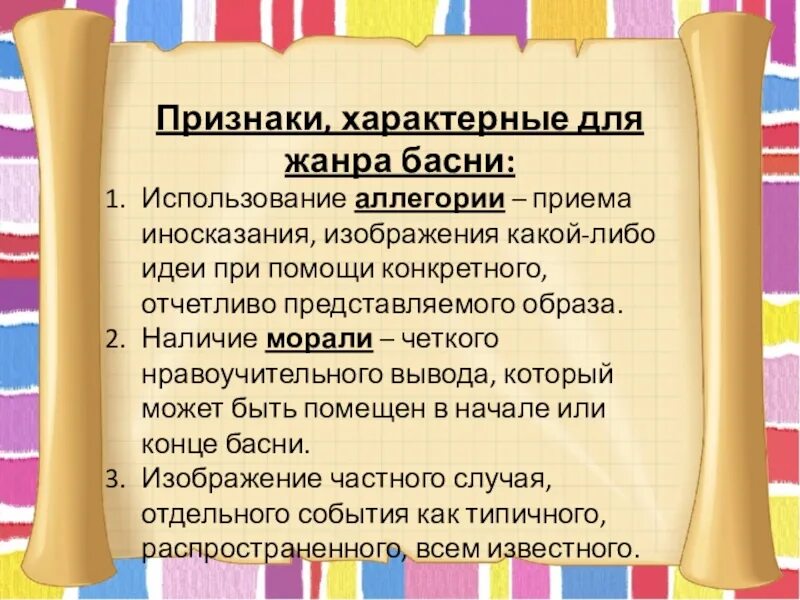 Признаки, характерные для жанра басни:

1. Использование аллегории – приема иносказания, изображения какой-либо идеи при помощи конкретного, отчетливо представляемого образа.
2. Наличие морали – четкого нравоучительного вывода, который может быть помещен в начале или конце басни.
3. Изображение частного случая, отдельного события как типичного, распространенного, всем известного.